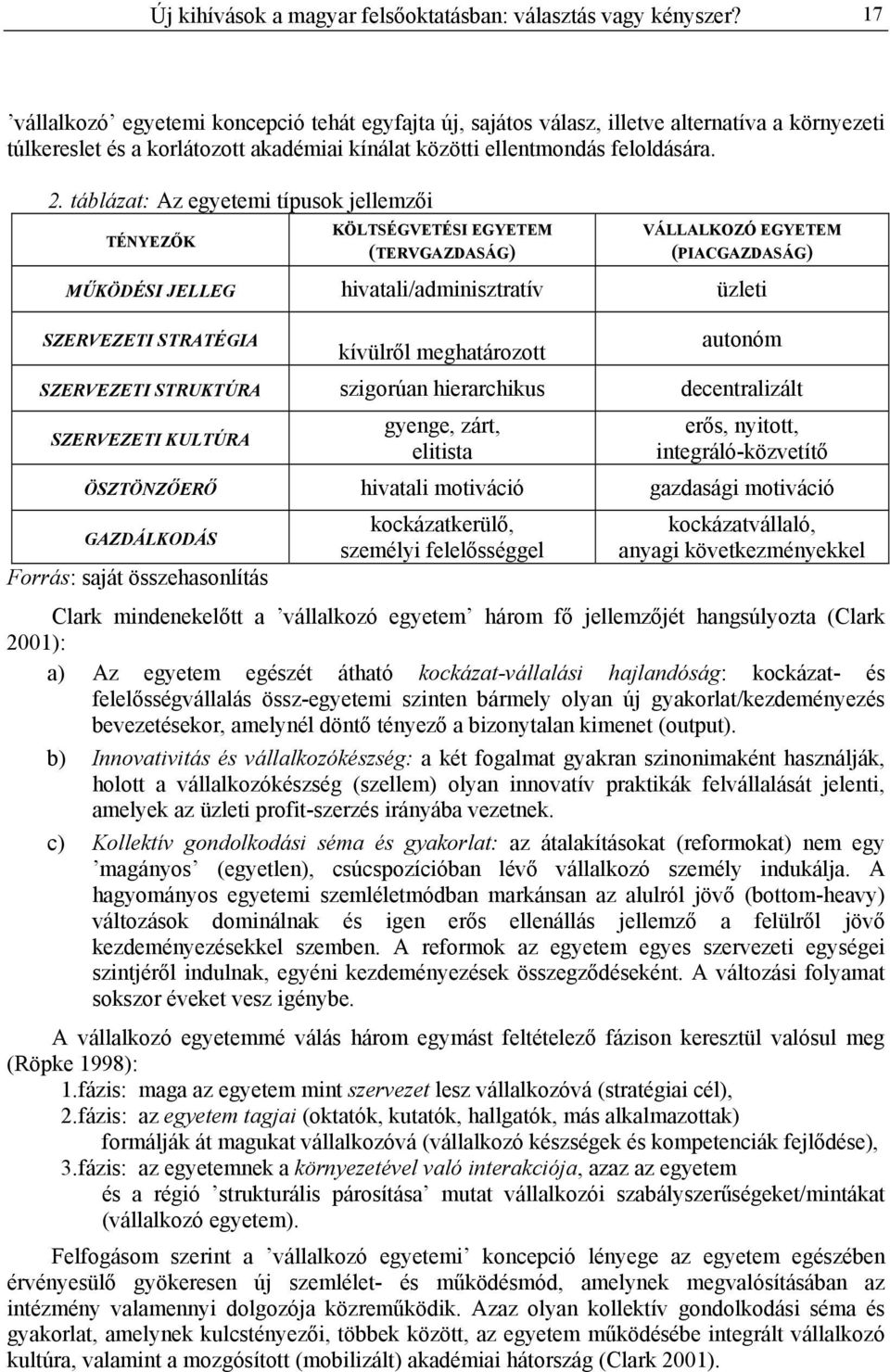 Új kihívások a magyar felsőoktatásban: választás vagy kényszer? 17

’vállalkozó’ egyetemi koncepció tehát egyfajta új, sajátos válasz, illetve alternatíva a környezeti túlkereslet és a korlátozott akadémiai kínálat közötti ellentmondás feloldására.

2. táblázat: Az egyetemi típusok jellemzői

| TÉNYEZŐK | KÖLTSÉGVETÉSI EGYETEM (TERVGAZDASÁG) | VÁLLALKOZÓ EGYETEM (PIACGAZDASÁG) |
|---|---|---|
| MŰKÖDÉSI JELLEG | hivatali/adminisztratív | üzleti |
| SZERVEZETI STRATÉGIA | kívülről meghatározott | autonóm |
| SZERVEZETI STRUKTÚRA | szigorúan hierarchikus | decentralizált |
| SZERVEZETI KULTÚRA | gyenge, zárt, elitista | erős, nyitott, integráló-közvetítő |
| ÖSZTÖNZŐERŐ | hivatali motiváció | gazdasági motiváció |
| GAZDÁLKODÁS | kockázatkerülő, személyi felelősséggel | kockázatvállaló, anyagi következményekkel |

Forrás: saját összehasonlítás

Clark mindenekelőtt a ’vállalkozó egyetem’ három fő jellemzőjét hangsúlyozta (Clark 2001):

a) Az egyetem egészét átható kockázat-vállalási hajlandóság: kockázat- és felelősségvállalás össz-egyetemi szinten bármely olyan új gyakorlat/kezdeményezés bevezetésekor, amelynél döntő tényező a bizonytalan kimenet (output).

b) Innovativitás és vállalkozókészség: a két fogalmat gyakran szinonimaként használják, holott a vállalkozókészség (szellem) olyan innovatív praktikák felvállalását jelenti, amelyek az üzleti profit-szerzés irányába vezetnek.

c) Kollektív gondolkodási séma és gyakorlat: az átalakításokat (reformokat) nem egy ’magányos’ (egyetlen), csúcspozícióban lévő vállalkozó személy indukálja. A hagyományos egyetemi szemléletmódban markánsan az alulról jövő (bottom-heavy) változások dominálnak és igen erős ellenállás jellemző a felülről jövő kezdeményezésekkel szemben. A reformok az egyetem egyes szervezeti egységei szintjéről indulnak, egyéni kezdeményezések összegződéseként. A változási folyamat sokszor éveket vesz igénybe.

A vállalkozó egyetemmé válás három egymást feltételező fázison keresztül valósul meg (Röpke 1998):
1.fázis: maga az egyetem mint szervezet lesz vállalkozóvá (stratégiai cél),
2.fázis: az egyetem tagjai (oktatók, kutatók, hallgatók, más alkalmazottak) formálják át magukat vállalkozóvá (vállalkozó készségek és kompetenciák fejlődése),
3.fázis: az egyetemnek a környezetével való interakciója, azaz az egyetem és a régió ’strukturális párosítása’ mutat vállalkozói szabályszerűségeket/mintákat (vállalkozó egyetem).

Felfogásom szerint a ’vállalkozó egyetemi’ koncepció lényege az egyetem egészében érvényesülő gyökeresen új szemlélet- és működésmód, amelynek megvalósításában az intézmény valamennyi dolgozója közreműködik. Azaz olyan kollektív gondolkodási séma és gyakorlat, amelynek kulcstényezői, többek között, az egyetem működésébe integrált vállalkozó kultúra, valamint a mozgósított (mobilizált) akadémiai hátország (Clark 2001).